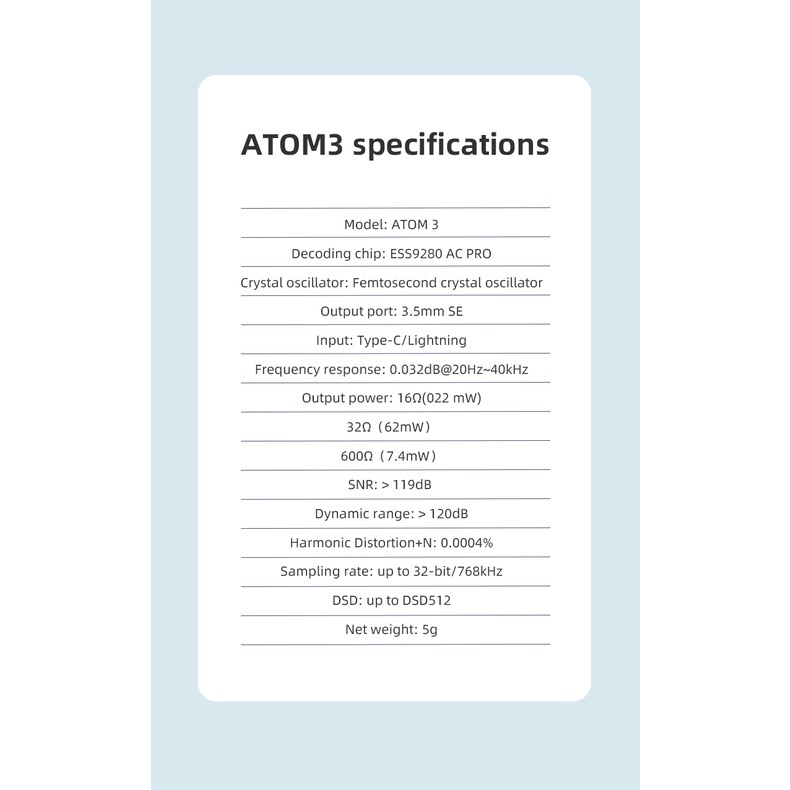 ATOM3 specifications

Model: ATOM 3

Decoding chip: ESS9280 AC PRO

Crystal oscillator: Femtosecond crystal oscillator

Output port: 3.5mm SE

Input: Type-C/Lightning

Frequency response: 0.032dB@20Hz~40kHz

Output power: 16Ω(022 mW)

32Ω（62mW）

600Ω（7.4mW）

SNR: > 119dB

Dynamic range: > 120dB

Harmonic Distortion+N: 0.0004%

Sampling rate: up to 32-bit/768kHz

DSD: up to DSD512

Net weight: 5g